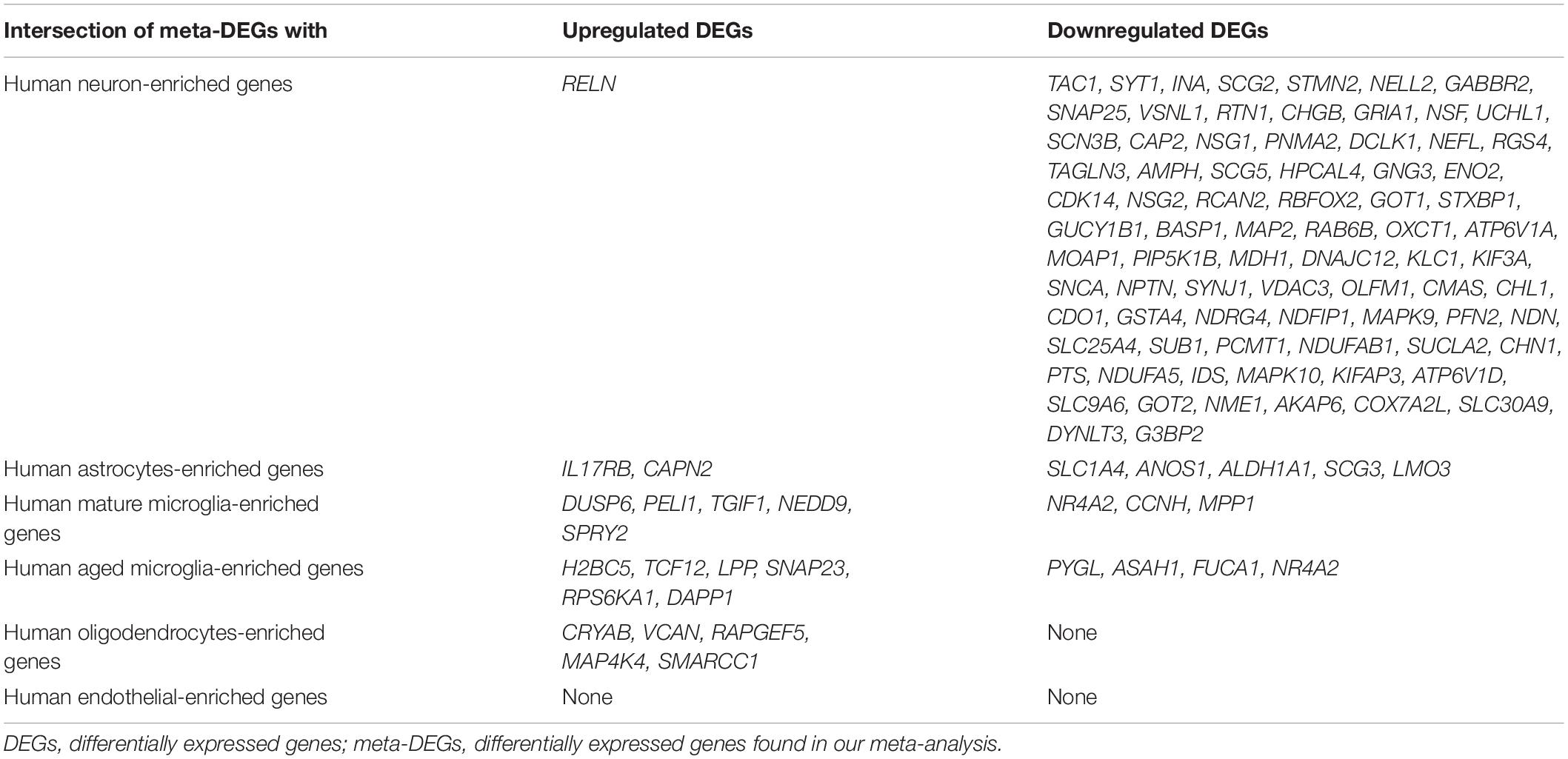 | Intersection of meta-DEGs with | Upregulated DEGs | Downregulated DEGs |
|---|---|---|
| Human neuron-enriched genes | RELN | TAC1, SYT1, INA, SCG2, STMN2, NELL2, GABBR2, SNAP25, VSNL1, RTN1, CHGB, GRIA1, NSF, UCHL1, SCN3B, CAP2, NSG1, PNMA2, DCLK1, NEFL, RGS4, TAGLN3, AMPH, SCG5, HPCAL4, GNG3, ENO2, CDK14, NSG2, RCAN2, RBFOX2, GOT1, STXBP1, GUCY1B1, BASP1, MAP2, RAB6B, OXCT1, ATP6V1A, MOAP1, PIP5K1B, MDH1, DNAJC12, KLC1, KIF3A, SNCA, NPTN, SYNJ1, VDAC3, OLFM1, CMAS, CHL1, CDO1, GSTA4, NDRG4, NDFIP1, MAPK9, PFN2, NDN, SLC25A4, SUB1, PCMT1, NDUFAB1, SUCLA2, CHN1, PTS, NDUFA5, IDS, MAPK10, KIFAP3, ATP6V1D, SLC9A6, GOT2, NME1, AKAP6, COX7A2L, SLC30A9, DYNLT3, G3BP2 |
| Human astrocytes-enriched genes | IL17RB, CAPN2 | SLC1A4, ANOS1, ALDH1A1, SCG3, LMO3 |
| Human mature microglia-enriched genes | DUSP6, PELI1, TGIF1, NEDD9, SPRY2 | NR4A2, CCNH, MPP1 |
| Human aged microglia-enriched genes | H2BC5, TCF12, LPP, SNAP23, RPS6KA1, DAPP1 | PYGL, ASAH1, FUCA1, NR4A2 |
| Human oligodendrocytes-enriched genes | CRYAB, VCAN, RAPGEF5, MAP4K4, SMARCC1 | None |
| Human endothelial-enriched genes | None | None |

DEGs, differentially expressed genes; meta-DEGs, differentially expressed genes found in our meta-analysis.